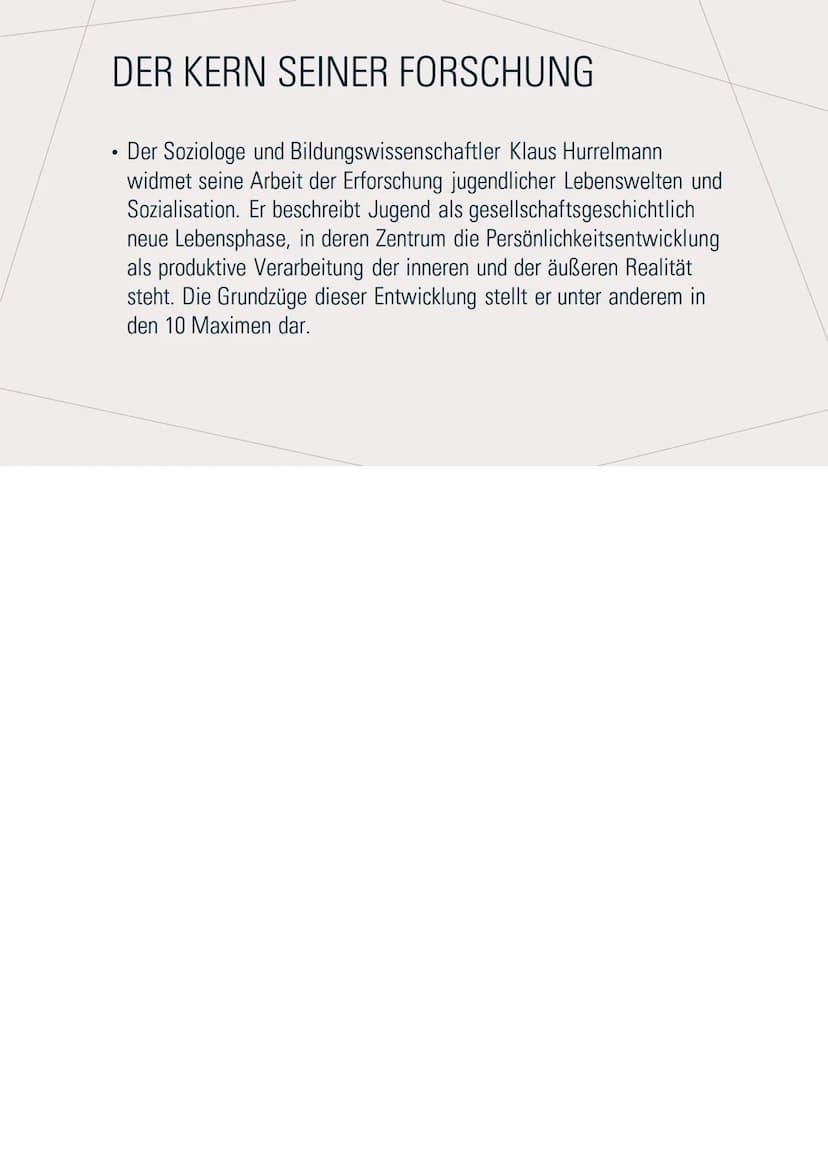 DER KERN SEINER FORSCHUNG

• Der Soziologe und Bildungswissenschaftler Klaus Hurrelmann widmet seine Arbeit der Erforschung jugendlicher Lebenswelten und Sozialisation. Er beschreibt Jugend als gesellschaftsgeschichtlich neue Lebensphase, in deren Zentrum die Persönlichkeitsentwicklung als produktive Verarbeitung der inneren und der äußeren Realität steht. Die Grundzüge dieser Entwicklung stellt er unter anderem in den 10 Maximen dar.